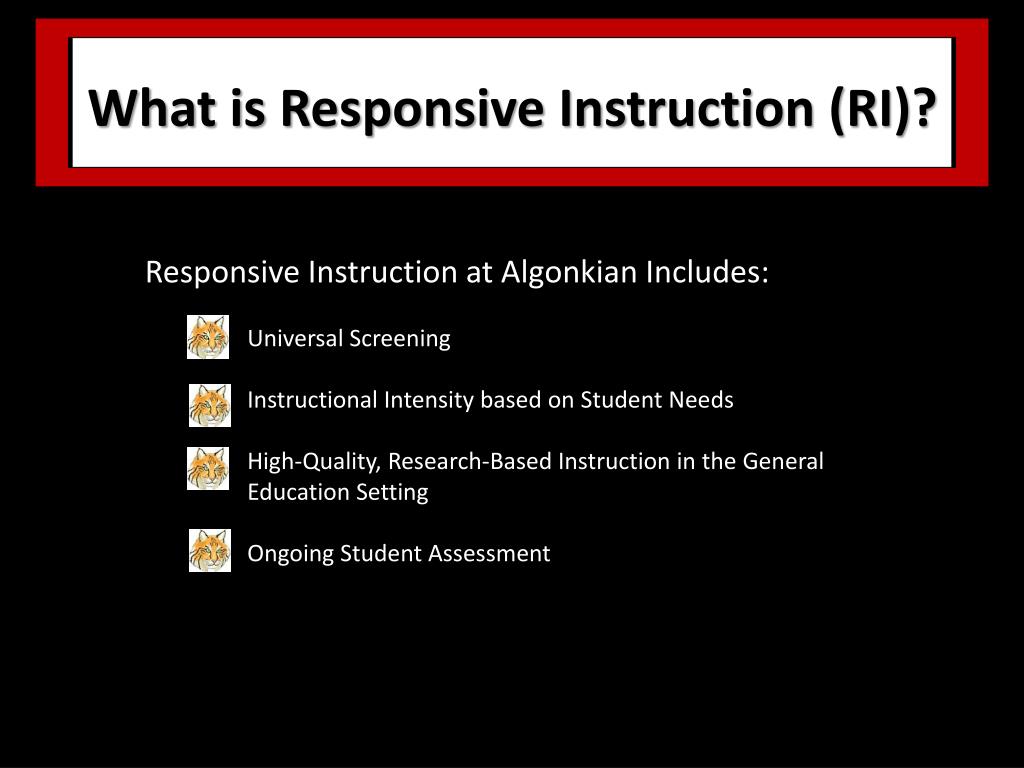 What is Responsive Instruction (RI)?

Responsive Instruction at Algonkian Includes:

Universal Screening

Instructional Intensity based on Student Needs

High-Quality, Research-Based Instruction in the General Education Setting

Ongoing Student Assessment